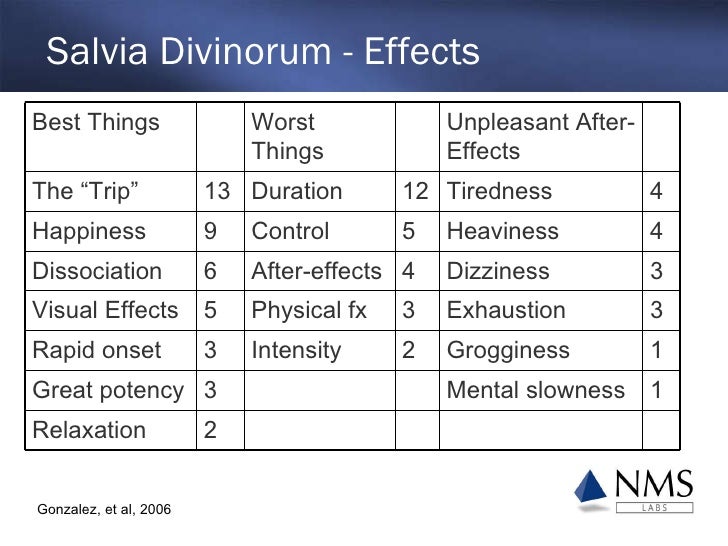 Salvia Divinorum - Effects

| Best Things | | Worst Things | | Unpleasant After-Effects | |
|---|---|---|---|---|---|
| The “Trip” | 13 | Duration | 12 | Tiredness | 4 |
| Happiness | 9 | Control | 5 | Heaviness | 4 |
| Dissociation | 6 | After-effects | 4 | Dizziness | 3 |
| Visual Effects | 5 | Physical fx | 3 | Exhaustion | 3 |
| Rapid onset | 3 | Intensity | 2 | Grogginess | 1 |
| Great potency | 3 | | | Mental slowness | 1 |
| Relaxation | 2 | | | | |

Gonzalez, et al, 2006

NMS
LABS